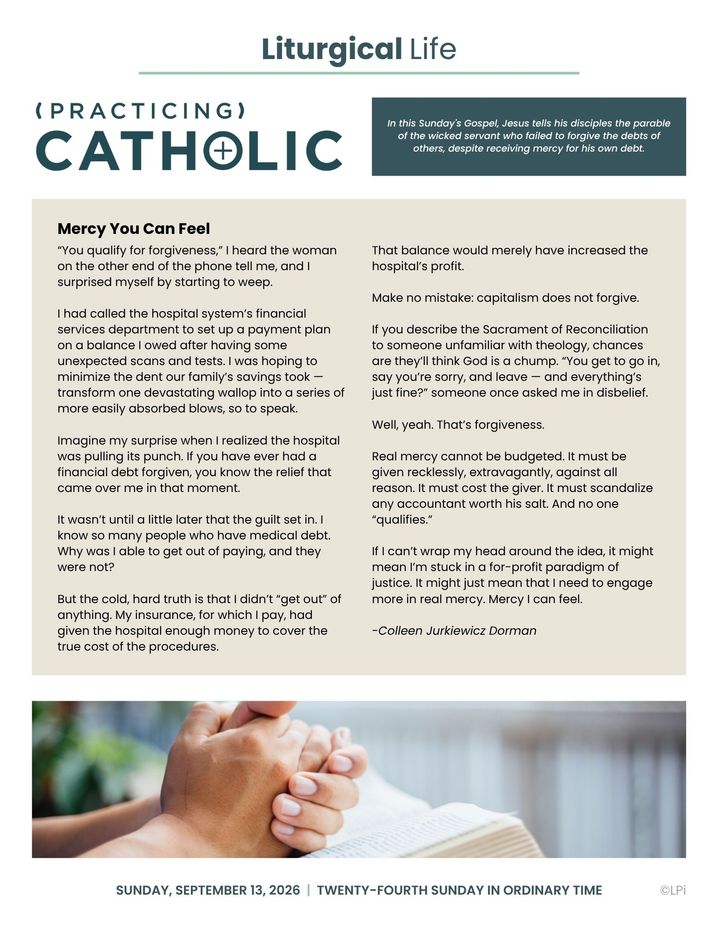 Liturgical Life

(PRACTICING)
CATHOLIC

In this Sunday's Gospel, Jesus tells his disciples the parable of the wicked servant who failed to forgive the debts of others, despite receiving mercy for his own debt.

Mercy You Can Feel

"You qualify for forgiveness," I heard the woman on the other end of the phone tell me, and I surprised myself by starting to weep.

I had called the hospital system's financial services department to set up a payment plan on a balance I owed after having some unexpected scans and tests. I was hoping to minimize the dent our family's savings took — transform one devastating wallop into a series of more easily absorbed blows, so to speak.

Imagine my surprise when I realized the hospital was pulling its punch. If you have ever had a financial debt forgiven, you know the relief that came over me in that moment.

It wasn't until a little later that the guilt set in. I know so many people who have medical debt. Why was I able to get out of paying, and they were not?

But the cold, hard truth is that I didn't "get out" of anything. My insurance, for which I pay, had given the hospital enough money to cover the true cost of the procedures.

That balance would merely have increased the hospital's profit.

Make no mistake: capitalism does not forgive.

If you describe the Sacrament of Reconciliation to someone unfamiliar with theology, chances are they'll think God is a chump. "You get to go in, say you're sorry, and leave — and everything's just fine?" someone once asked me in disbelief.

Well, yeah. That's forgiveness.

Real mercy cannot be budgeted. It must be given recklessly, extravagantly, against all reason. It must cost the giver. It must scandalize any accountant worth his salt. And no one "qualifies."

If I can't wrap my head around the idea, it might mean I'm stuck in a for-profit paradigm of justice. It might just mean that I need to engage more in real mercy. Mercy I can feel.

-Colleen Jurkiewicz Dorman

SUNDAY, SEPTEMBER 13, 2026 | TWENTY-FOURTH SUNDAY IN ORDINARY TIME ©LPi